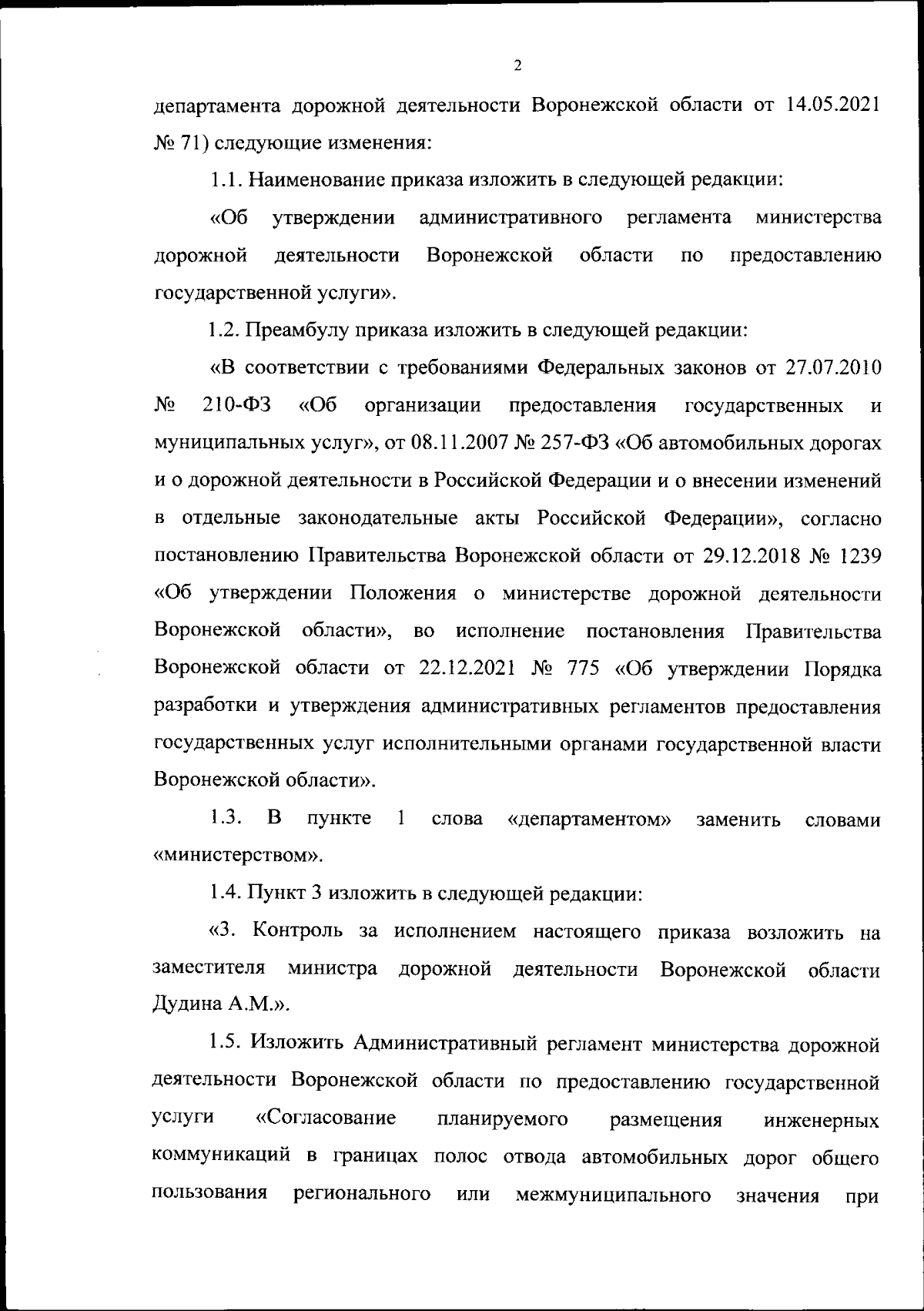 2

департамента дорожной деятельности Воронежской области от 14.05.2021 № 71) следующие изменения:

1.1. Наименование приказа изложить в следующей редакции:

«Об утверждении административного регламента министерства дорожной деятельности Воронежской области по предоставлению государственной услуги».

1.2. Преамбулу приказа изложить в следующей редакции:

«В соответствии с требованиями Федеральных законов от 27.07.2010 № 210-ФЗ «Об организации предоставления государственных и муниципальных услуг», от 08.11.2007 № 257-ФЗ «Об автомобильных дорогах и о дорожной деятельности в Российской Федерации и о внесении изменений в отдельные законодательные акты Российской Федерации», согласно постановлению Правительства Воронежской области от 29.12.2018 № 1239 «Об утверждении Положения о министерстве дорожной деятельности Воронежской области», во исполнение постановления Правительства Воронежской области от 22.12.2021 № 775 «Об утверждении Порядка разработки и утверждения административных регламентов предоставления государственных услуг исполнительными органами государственной власти Воронежской области».

1.3. В пункте 1 слова «департаментом» заменить словами «министерством».

1.4. Пункт 3 изложить в следующей редакции:

«3. Контроль за исполнением настоящего приказа возложить на заместителя министра дорожной деятельности Воронежской области Дудина А.М.».

1.5. Изложить Административный регламент министерства дорожной деятельности Воронежской области по предоставлению государственной услуги «Согласование планируемого размещения инженерных коммуникаций в границах полос отвода автомобильных дорог общего пользования регионального или межмуниципального значения при